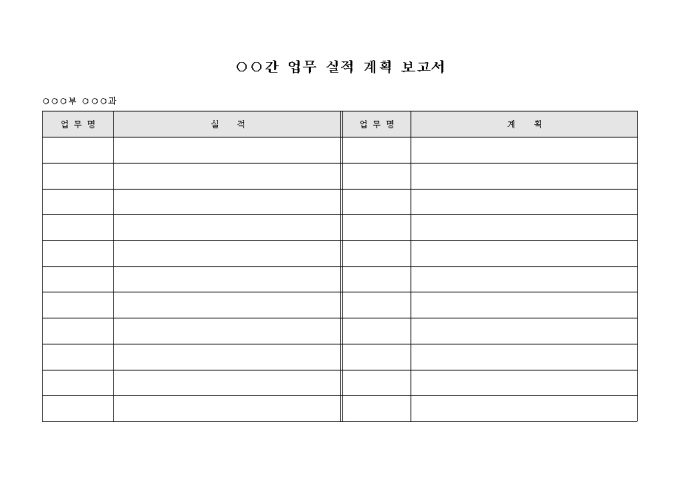 ○○간 업무 실적 계획 보고서

○○○부 ○○○과

| 업 무 명 | 실 적 | 업 무 명 | 계 획 |
|---|---|---|---|
| | | | |
| | | | |
| | | | |
| | | | |
| | | | |
| | | | |
| | | | |
| | | | |
| | | | |
| | | | |
| | | | |